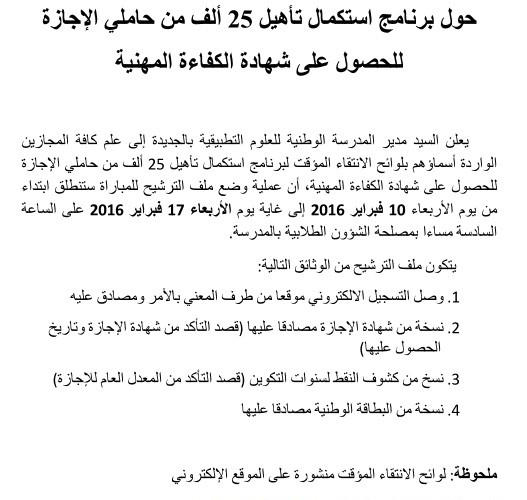 حول برنامج استكمال تأهيل 25 ألف من حاملي الإجازة للحصول على شهادة الكفاءة المهنية

يعلن السيد مدير المدرسة الوطنية للعلوم التطبيقية بالجديدة إلى علم كافة المجازين الواردة أسماؤهم بلوائح الانتقاء المؤقت لبرنامج استكمال تأهيل 25 ألف من حاملي الإجازة للحصول على شهادة الكفاءة المهنية، أن عملية وضع ملف الترشيح للمباراة ستنطلق ابتداء من يوم الأربعاء 10 فبراير 2016 إلى غاية يوم الأربعاء 17 فبراير 2016 على الساعة السادسة مساءا بمصلحة الشؤون الطلابية بالمدرسة.

يتكون ملف الترشيح من الوثائق التالية:

1. وصل التسجيل الالكتروني موقعا من طرف المعني بالأمر ومصادق عليه

2. نسخة من شهادة الإجازة مصادقا عليها (قصد التأكد من شهادة الإجازة وتاريخ الحصول عليها)

3. نسخ من كشوف النقط لسنوات التكوين (قصد التأكد من المعدل العام للإجازة)

4. نسخة من البطاقة الوطنية مصادقا عليها

ملحوظة: لوائح الانتقاء المؤقت منشورة على الموقع الإلكتروني